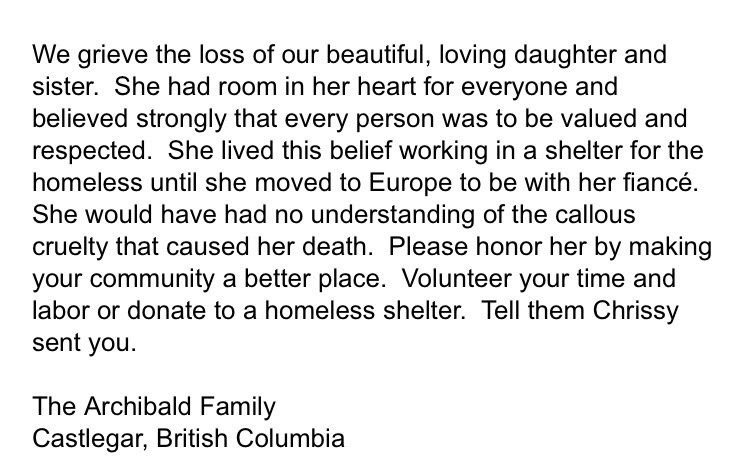 We grieve the loss of our beautiful, loving daughter and sister.  She had room in her heart for everyone and believed strongly that every person was to be valued and respected.  She lived this belief working in a shelter for the homeless until she moved to Europe to be with her fiancé. She would have had no understanding of the callous cruelty that caused her death.  Please honor her by making your community a better place.  Volunteer your time and labor or donate to a homeless shelter.  Tell them Chrissy sent you.

The Archibald Family
Castlegar, British Columbia